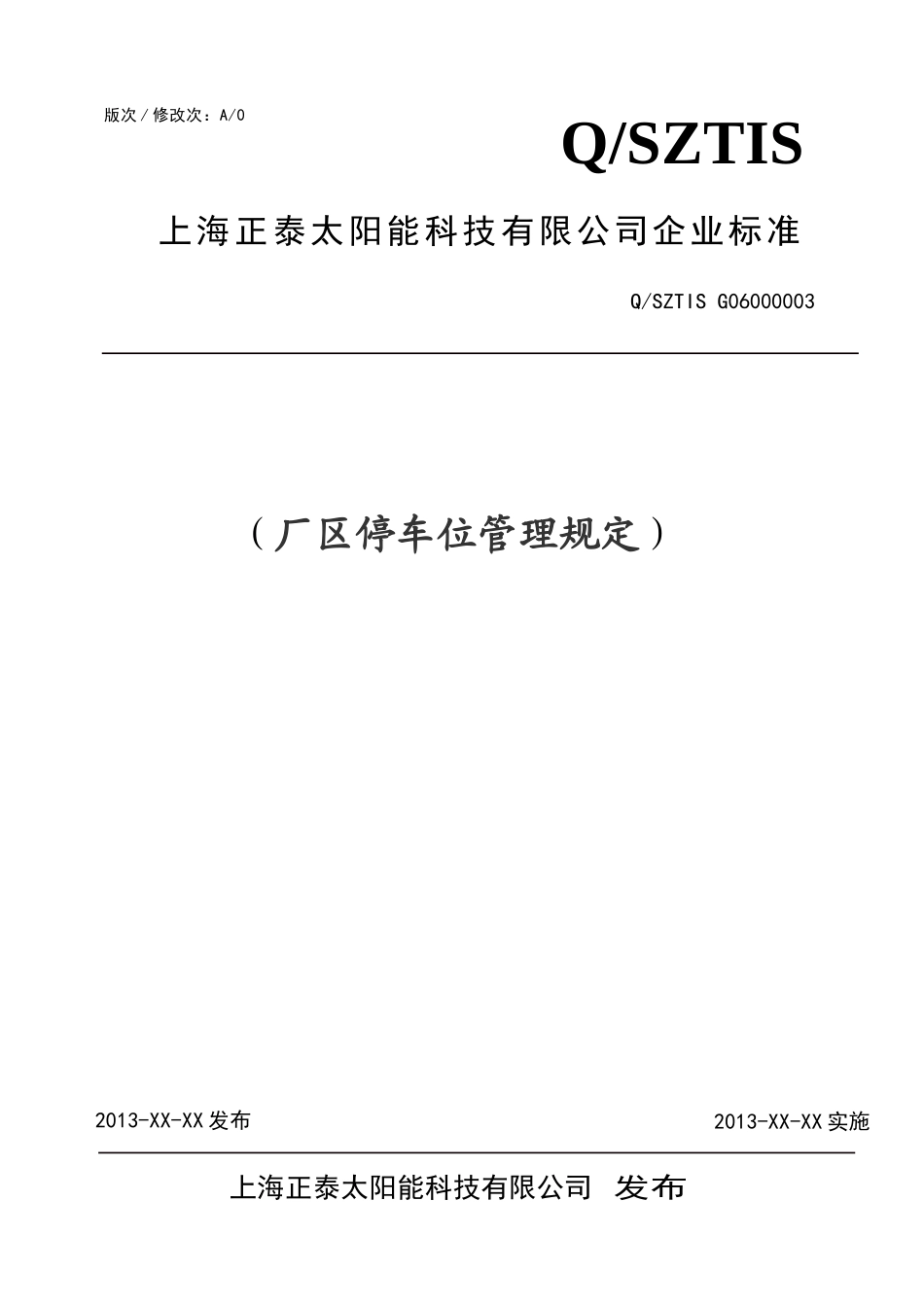 版次／修改次：A/0

Q/SZTIS

上海正泰太阳能科技有限公司企业标准

Q/SZTIS G06000003

（厂区停车位管理规定）

2013-XX-XX 发布

2013-XX-XX 实施

上海正泰太阳能科技有限公司 发布